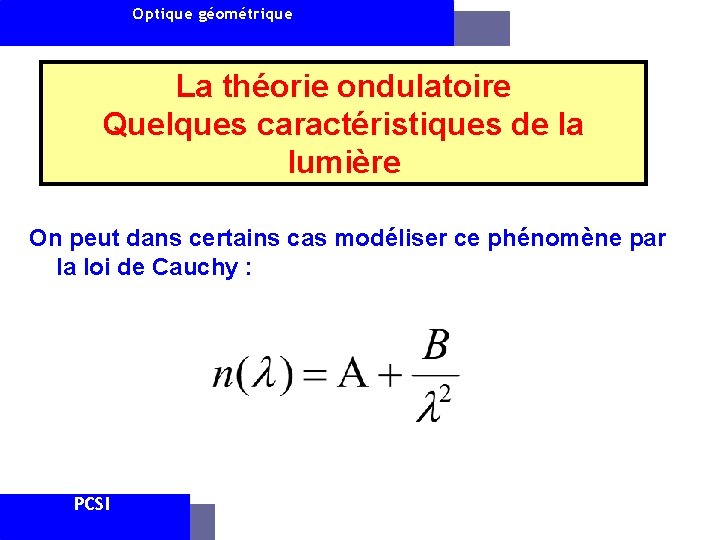 Optique géométrique

La théorie ondulatoire
Quelques caractéristiques de la lumière

On peut dans certains cas modéliser ce phénomène par la loi de Cauchy :

$n(\lambda) = \mathrm{A} + \frac{B}{\lambda^2}$

PCSI